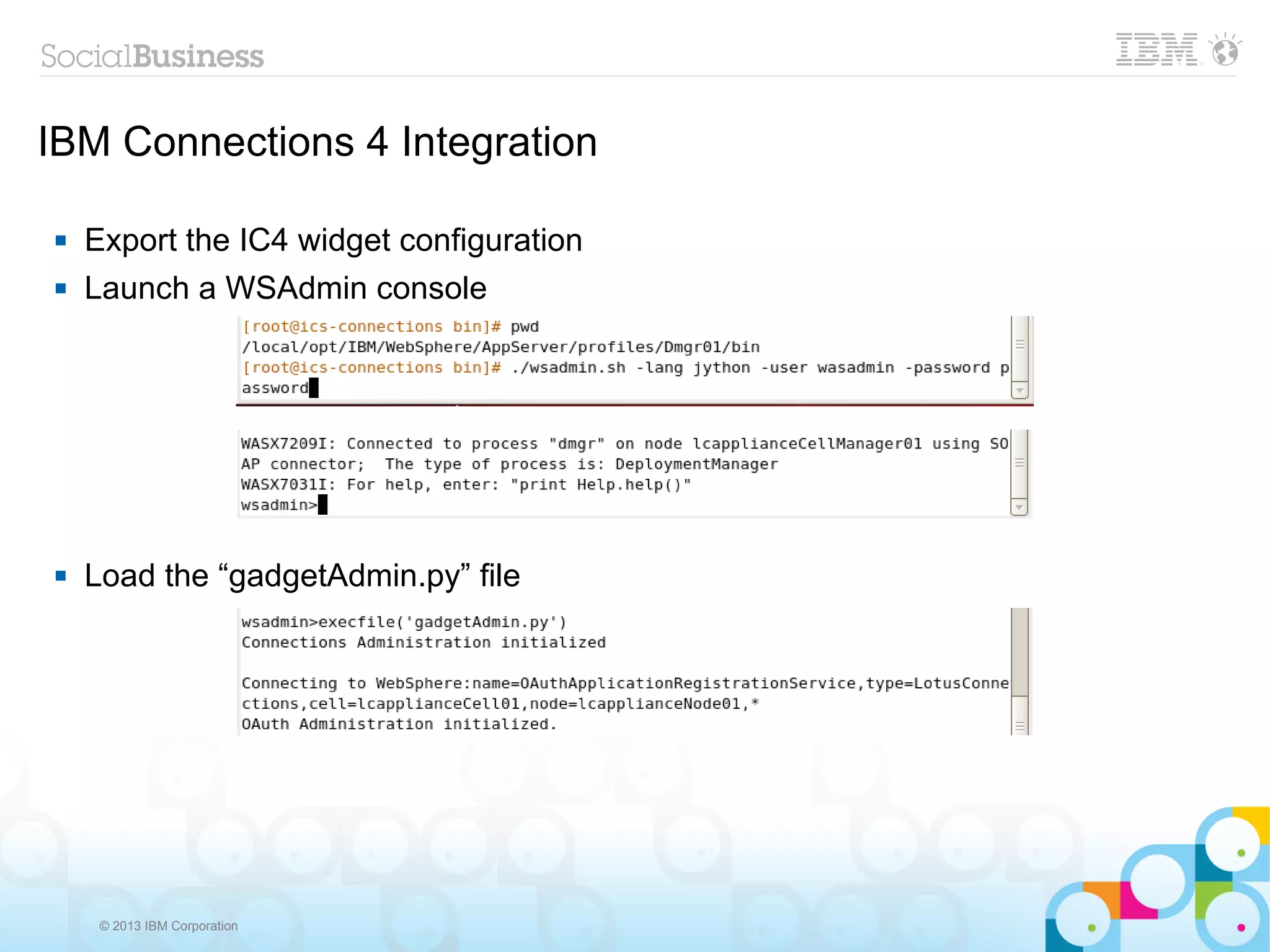 SocialBusiness

IBM

IBM Connections 4 Integration

▪ Export the IC4 widget configuration

▪ Launch a WSAdmin console

[root@ics-connections bin]# pwd
/local/opt/IBM/WebSphere/AppServer/profiles/Dmgr01/bin
[root@ics-connections bin]# ./wsadmin.sh -lang jython -user wasadmin -password p
assword

WASX7209I: Connected to process "dmgr" on node lcapplianceCellManager01 using SO
AP connector; The type of process is: DeploymentManager
WASX7031I: For help, enter: "print Help.help()"
wsadmin>

▪ Load the “gadgetAdmin.py” file

wsadmin>execfile('gadgetAdmin.py')
Connections Administration initialized

Connecting to WebSphere:name=OAuthApplicationRegistrationService,type=LotusConne
ctions,cell=lcapplianceCell01,node=lcapplianceNode01,*
OAuth Administration initialized.

© 2013 IBM Corporation